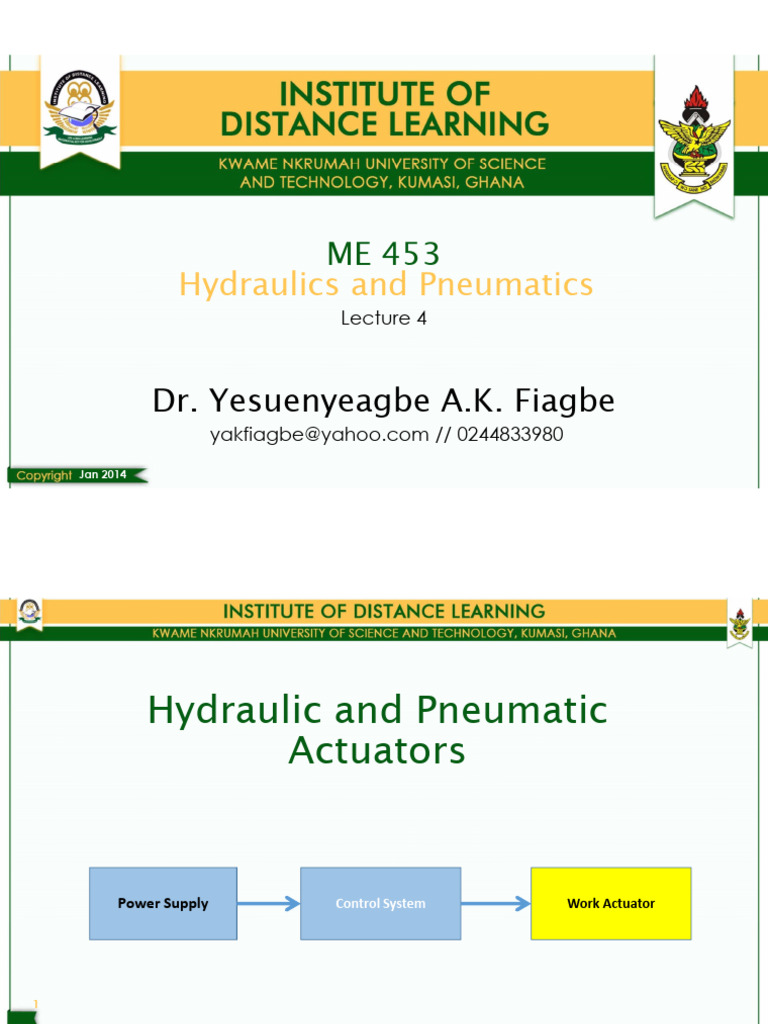 INSTITUTE OF DISTANCE LEARNING
KWAME NKRUMAH UNIVERSITY OF SCIENCE AND TECHNOLOGY, KUMASI, GHANA

ME 453
Hydraulics and Pneumatics
Lecture 4

Dr. Yesuenyeagbe A.K. Fiagbe
yakfiagbe@yahoo.com // 0244833980

Copyright Jan 2014

INSTITUTE OF DISTANCE LEARNING
KWAME NKRUMAH UNIVERSITY OF SCIENCE AND TECHNOLOGY, KUMASI, GHANA

Hydraulic and Pneumatic Actuators

Power Supply
Control System
Work Actuator

1